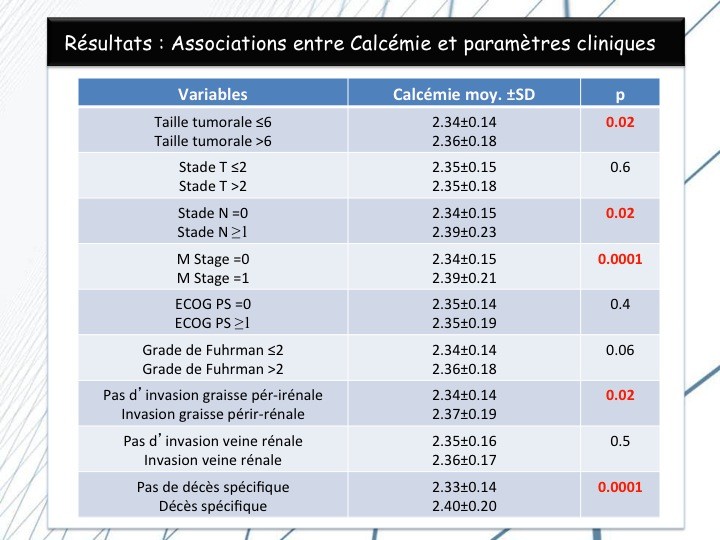 Résultats : Associations entre Calcémie et paramètres cliniques

| Variables | Calcémie moy. ±SD | p |
|---|---|---|
| Taille tumorale ≤6 Taille tumorale >6 | 2.34±0.14 2.36±0.18 | 0.02 |
| Stade T ≤2 Stade T >2 | 2.35±0.15 2.35±0.18 | 0.6 |
| Stade N =0 Stade N ≥1 | 2.34±0.15 2.39±0.23 | 0.02 |
| M Stage =0 M Stage =1 | 2.34±0.15 2.39±0.21 | 0.0001 |
| ECOG PS =0 ECOG PS ≥1 | 2.35±0.14 2.35±0.19 | 0.4 |
| Grade de Fuhrman ≤2 Grade de Fuhrman >2 | 2.34±0.14 2.36±0.18 | 0.06 |
| Pas d' invasion graisse pér-irénale Invasion graisse périr-rénale | 2.34±0.14 2.37±0.19 | 0.02 |
| Pas d' invasion veine rénale Invasion veine rénale | 2.35±0.16 2.36±0.17 | 0.5 |
| Pas de décès spécifique Décès spécifique | 2.33±0.14 2.40±0.20 | 0.0001 |